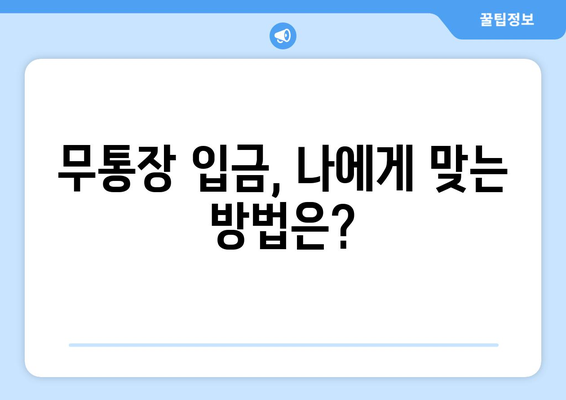 꿀팁정보

무통장 입금, 나에게 맞는 방법은?